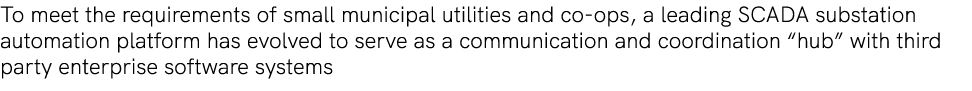 To meet the requirements of small municipal utilities and co-ops, a leading SCADA substation automation platform has evolved to serve as a communication and coordination “hub” with third party enterprise software systems